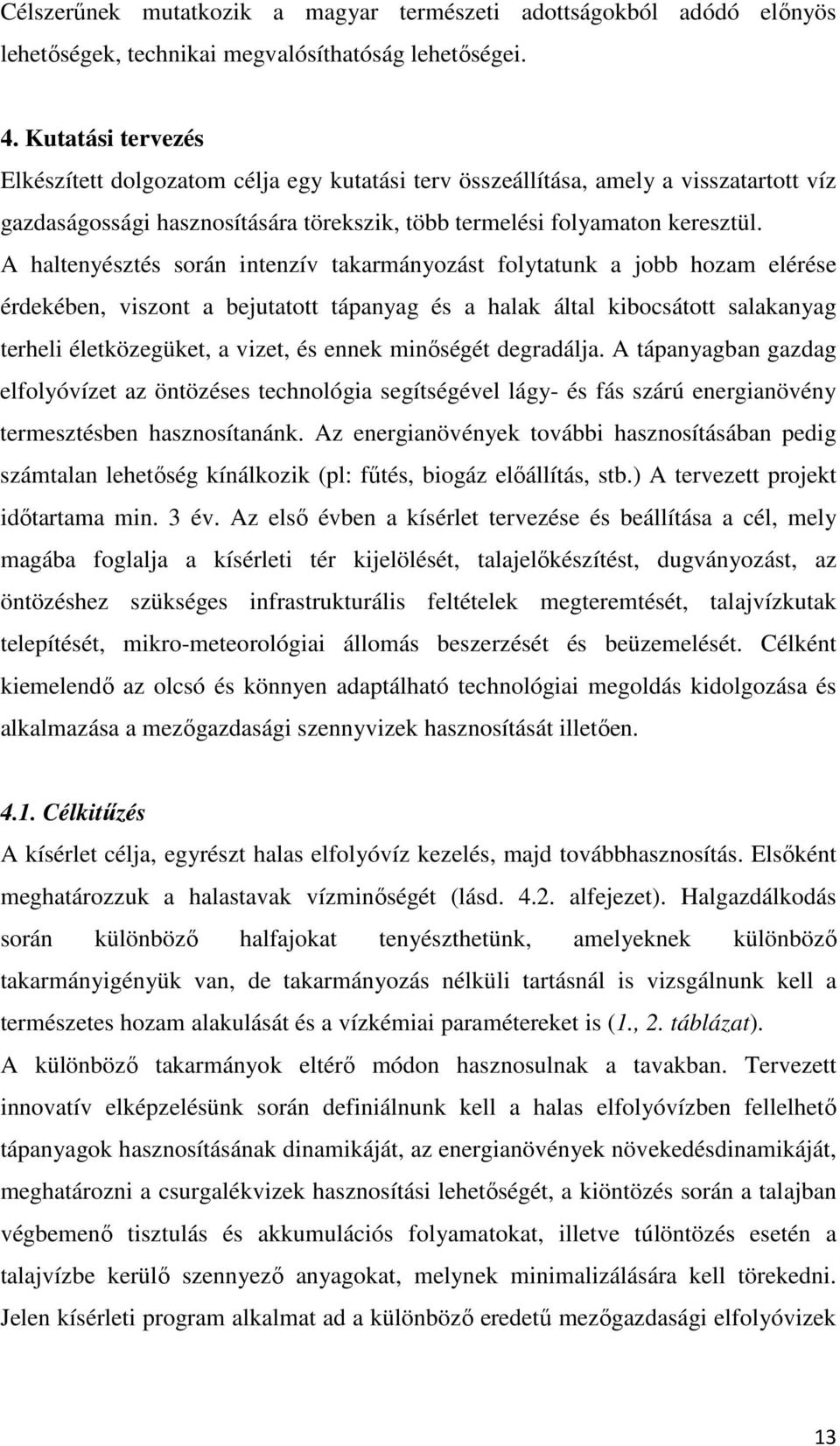 Célszerűnek mutatkozik a magyar természeti adottságokból adódó előnyös lehetőségek, technikai megvalósíthatóság lehetőségei.

4. Kutatási tervezés
Elkészített dolgozatom célja egy kutatási terv összeállítása, amely a visszatartott víz gazdaságossági hasznosítására törekszik, több termelési folyamaton keresztül. A haltenyésztés során intenzív takarmányozást folytatunk a jobb hozam elérése érdekében, viszont a bejutatott tápanyag és a halak által kibocsátott salakanyag terheli életközegüket, a vizet, és ennek minőségét degradálja. A tápanyagban gazdag elfolyóvízet az öntözéses technológia segítségével lágy- és fás szárú energianövény termesztésben hasznosítanánk. Az energianövények további hasznosításában pedig számtalan lehetőség kínálkozik (pl: fűtés, biogáz előállítás, stb.) A tervezett projekt időtartama min. 3 év. Az első évben a kísérlet tervezése és beállítása a cél, mely magába foglalja a kísérleti tér kijelölését, talajelőkészítést, dugványozást, az öntözéshez szükséges infrastrukturális feltételek megteremtését, talajvízkutak telepítését, mikro-meteorológiai állomás beszerzését és beüzemelését. Célként kiemelendő az olcsó és könnyen adaptálható technológiai megoldás kidolgozása és alkalmazása a mezőgazdasági szennyvizek hasznosítását illetően.

4.1. Célkitűzés
A kísérlet célja, egyrészt halas elfolyóvíz kezelés, majd továbbhasznosítás. Elsőként meghatározzuk a halastavak vízminőségét (lásd. 4.2. alfejezet). Halgazdálkodás során különböző halfajokat tenyészthetünk, amelyeknek különböző takarmányigényük van, de takarmányozás nélküli tartásnál is vizsgálnunk kell a természetes hozam alakulását és a vízkémiai paramétereket is (1., 2. táblázat).
A különböző takarmányok eltérő módon hasznosulnak a tavakban. Tervezett innovatív elképzelésünk során definiálnunk kell a halas elfolyóvízben fellelhető tápanyagok hasznosításának dinamikáját, az energianövények növekedésdinamikáját, meghatározni a csurgalékvizek hasznosítási lehetőségét, a kiöntözés során a talajban végbemenő tisztulás és akkumulációs folyamatokat, illetve túlöntözés esetén a talajvízbe kerülő szennyező anyagokat, melynek minimalizálására kell törekedni. Jelen kísérleti program alkalmat ad a különböző eredetű mezőgazdasági elfolyóvizek

13